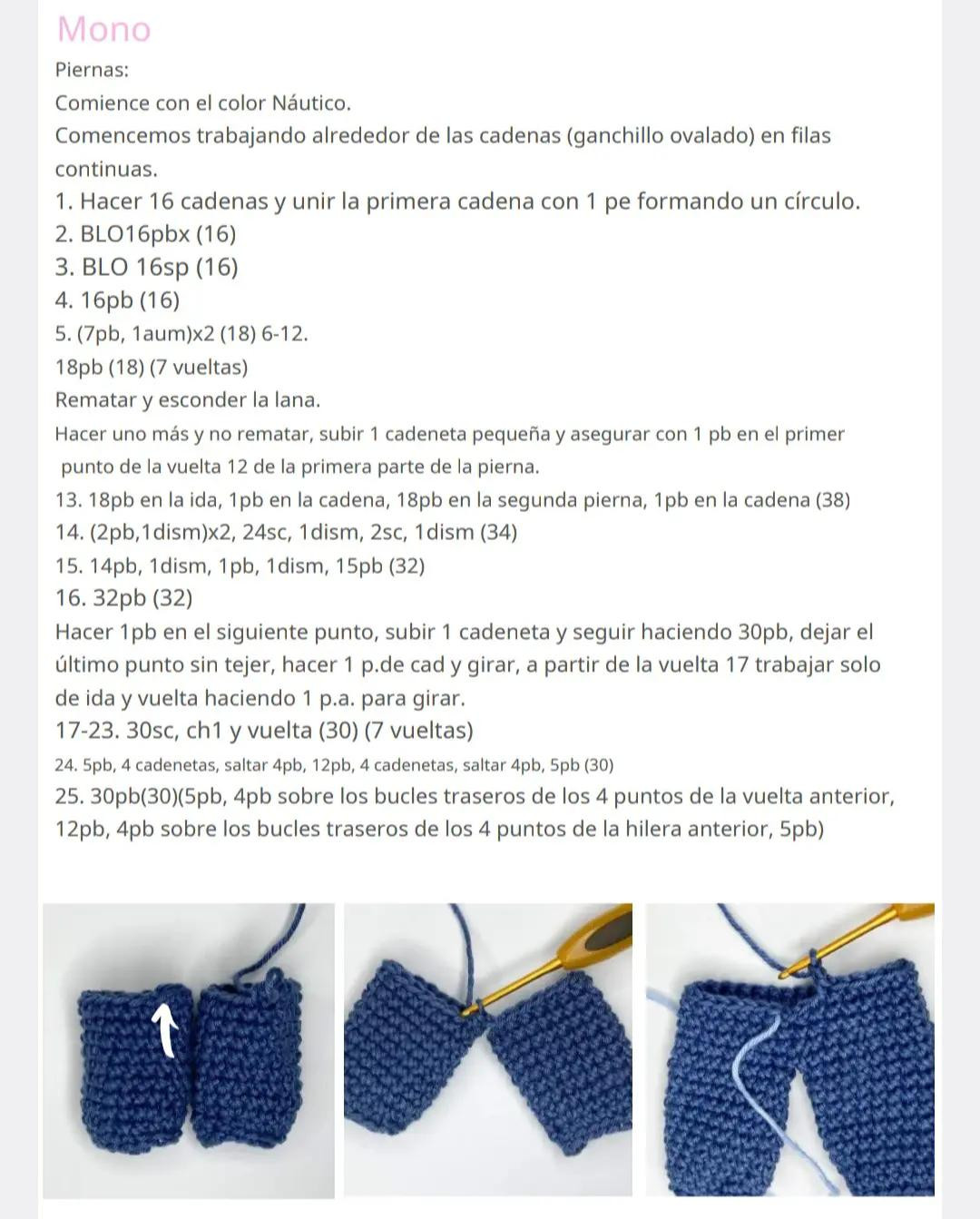 Mono
Piernas:
Comience con el color Náutico.
Comencemos trabajando alrededor de las cadenas (ganchillo ovalado) en filas continuas.
1. Hacer 16 cadenas y unir la primera cadena con 1 pe formando un círculo.
2. BLO16pbx (16)
3. BLO 16sp (16)
4. 16pb (16)
5. (7pb, 1aum)x2 (18) 6-12.
18pb (18) (7 vueltas)
Rematar y esconder la lana.
Hacer uno más y no rematar, subir 1 cadeneta pequeña y asegurar con 1 pb en el primer punto de la vuelta 12 de la primera parte de la pierna.
13. 18pb en la ida, 1pb en la cadena, 18pb en la segunda pierna, 1pb en la cadena (38)
14. (2pb,1dism)x2, 24sc, 1dism, 2sc, 1dism (34)
15. 14pb, 1dism, 1pb, 1dism, 15pb (32)
16. 32pb (32)
Hacer 1pb en el siguiente punto, subir 1 cadeneta y seguir haciendo 30pb, dejar el último punto sin tejer, hacer 1 p.de cad y girar, a partir de la vuelta 17 trabajar solo de ida y vuelta haciendo 1 p.a. para girar.
17-23. 30sc, ch1 y vuelta (30) (7 vueltas)
24. 5pb, 4 cadenetas, saltar 4pb, 12pb, 4 cadenetas, saltar 4pb, 5pb (30)
25. 30pb(30)(5pb, 4pb sobre los bucles traseros de los 4 puntos de la vuelta anterior, 12pb, 4pb sobre los bucles traseros de los 4 puntos de la hilera anterior, 5pb)